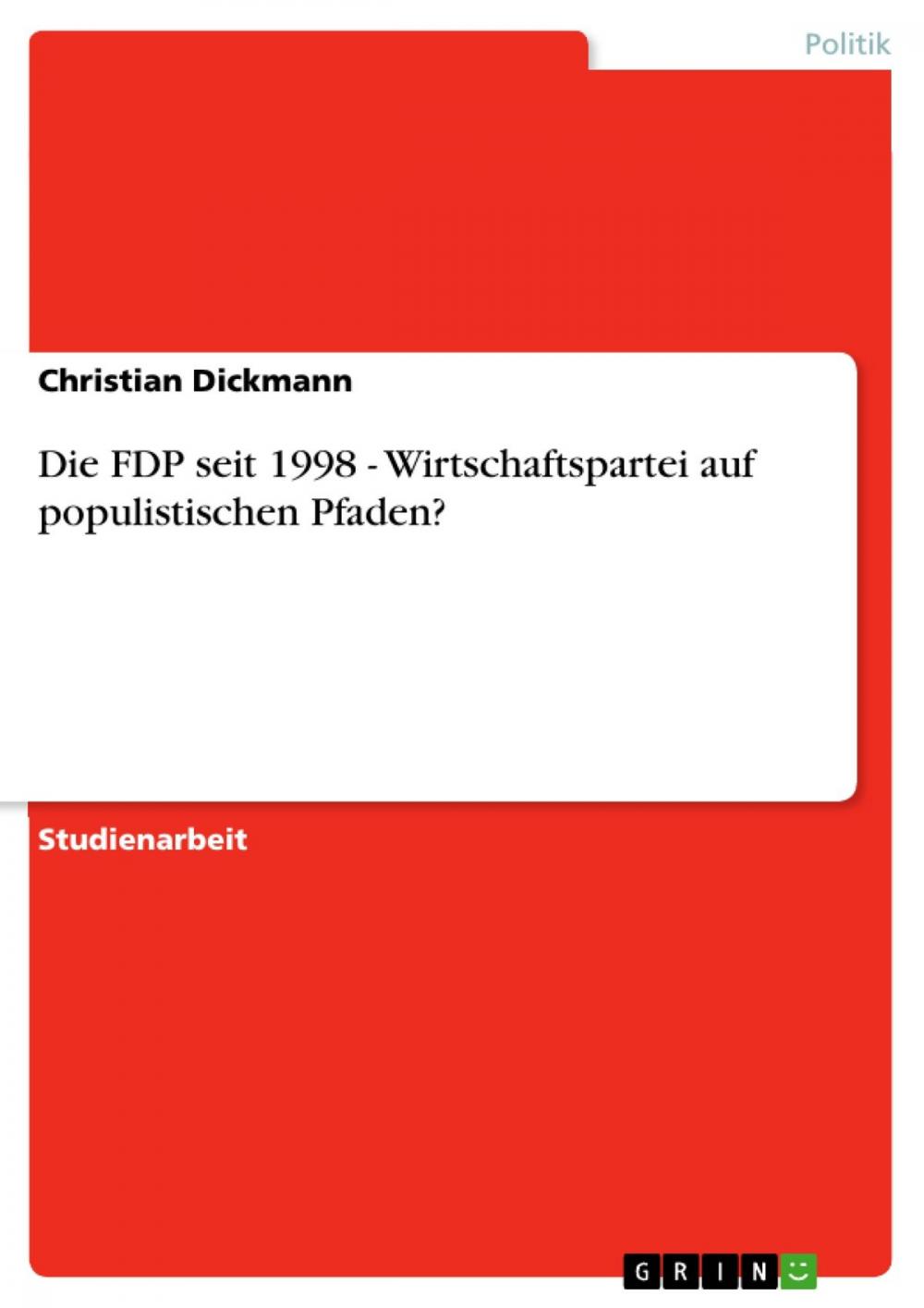 Politik

Christian Dickmann

Die FDP seit 1998 - Wirtschaftspartei auf populistischen Pfaden?

Studienarbeit

GRIN